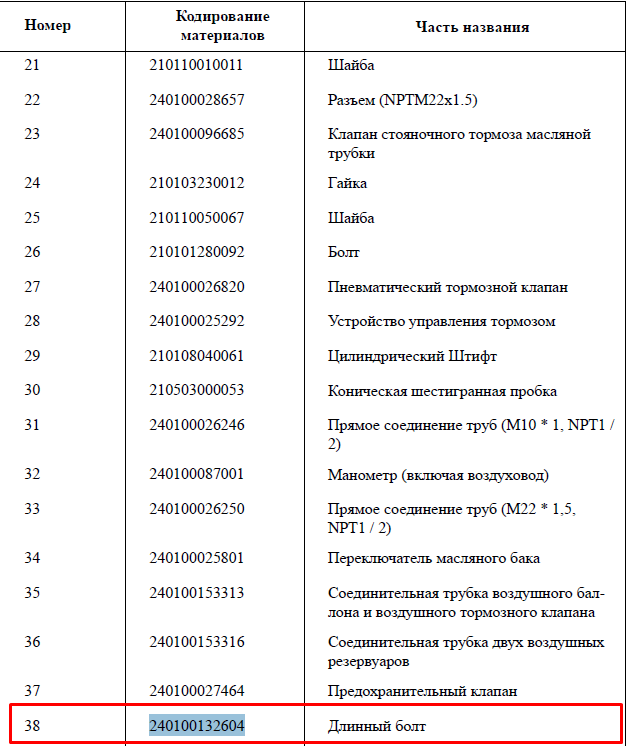 | Номер | Кодирование материалов | Часть названия |
|---|---|---|
| 21 | 210110010011 | Шайба |
| 22 | 240100028657 | Разъем (NPTM22x1.5) |
| 23 | 240100096685 | Клапан стояночного тормоза масляной трубки |
| 24 | 210103230012 | Гайка |
| 25 | 210110050067 | Шайба |
| 26 | 210101280092 | Болт |
| 27 | 240100026820 | Пневматический тормозной клапан |
| 28 | 240100025292 | Устройство управления тормозом |
| 29 | 210108040061 | Цилиндрический Штифт |
| 30 | 210503000053 | Коническая шестигранная пробка |
| 31 | 240100026246 | Прямое соединение труб (M10 * 1, NPT1 / 2) |
| 32 | 240100087001 | Манометр (включая воздуховод) |
| 33 | 240100026250 | Прямое соединение труб (M22 * 1,5, NPT1 / 2) |
| 34 | 240100025801 | Переключатель масляного бака |
| 35 | 240100153313 | Соединительная трубка воздушного баллона и воздушного тормозного клапана |
| 36 | 240100153316 | Соединительная трубка двух воздушных резервуаров |
| 37 | 240100027464 | Предохранительный клапан |
| 38 | 240100132604 | Длинный болт |